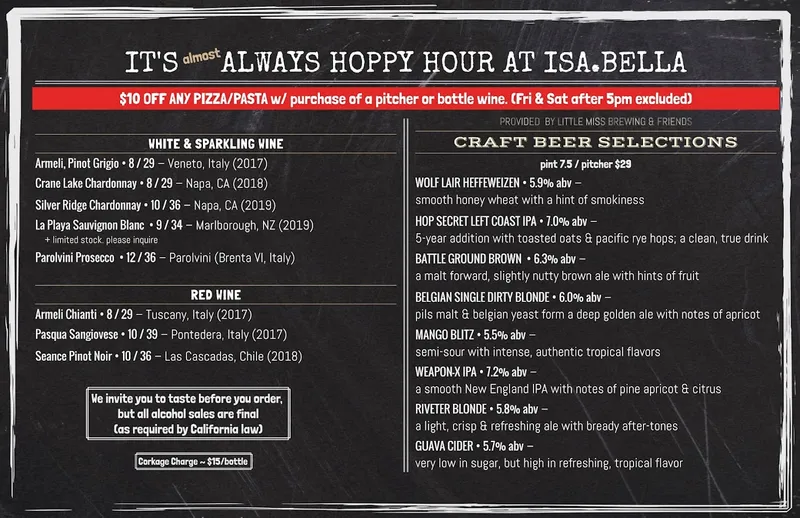 IT'S almost ALWAYS HOPPY HOUR AT ISA.BELLA

$10 OFF ANY PIZZA/PASTA w/ purchase of a pitcher or bottle wine. (Fri & Sat after 5pm excluded)

WHITE & SPARKLING WINE

Armeli, Pinot Grigio • 8 / 29 – Veneto, Italy (2017)

Crane Lake Chardonnay • 8 / 29 – Napa, CA (2018)

Silver Ridge Chardonnay • 10 / 36 – Napa, CA (2019)

La Playa Sauvignon Blanc • 9 / 34 – Marlborough, NZ (2019)
+ limited stock. please inquire

Parolvini Prosecco • 12 / 36 – Parolvini (Brenta VI, Italy)

RED WINE

Armeli Chianti • 8 / 29 – Tuscany, Italy (2017)

Pasqua Sangiovese • 10 / 39 – Pontedera, Italy (2017)

Seance Pinot Noir • 10 / 36 – Las Cascadas, Chile (2018)

We invite you to taste before you order, but all alcohol sales are final (as required by California law)

Corkage Charge ~ $15/bottle

PROVIDED BY LITTLE MISS BREWING & FRIENDS

CRAFT BEER SELECTIONS

pint 7.5 / pitcher $29

WOLF LAIR HEFFEWEIZEN • 5.9% abv –
smooth honey wheat with a hint of smokiness

HOP SECRET LEFT COAST IPA • 7.0% abv –
5-year addition with toasted oats & pacific rye hops; a clean, true drink

BATTLE GROUND BROWN • 6.3% abv –
a malt forward, slightly nutty brown ale with hints of fruit

BELGIAN SINGLE DIRTY BLONDE • 6.0% abv –
pils malt & belgian yeast form a deep golden ale with notes of apricot

MANGO BLITZ • 5.5% abv –
semi-sour with intense, authentic tropical flavors

WEAPON-X IPA • 7.2% abv –
a smooth New England IPA with notes of pine apricot & citrus

RIVETER BLONDE • 5.8% abv –
a light, crisp & refreshing ale with bready after-tones

GUAVA CIDER • 5.7% abv –
very low in sugar, but high in refreshing, tropical flavor